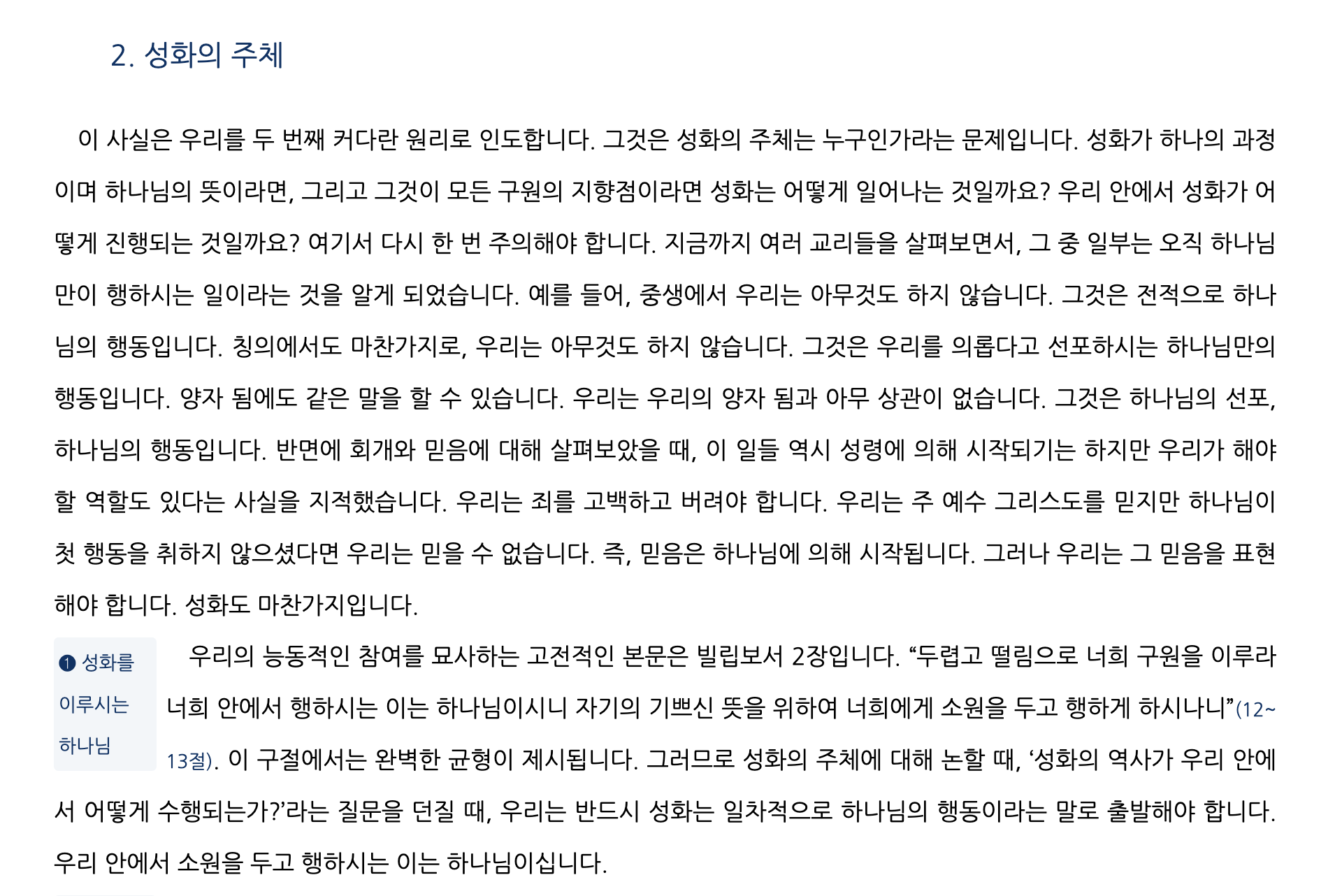 2. 성화의 주체

이 사실은 우리를 두 번째 커다란 원리로 인도합니다. 그것은 성화의 주체는 누구인가라는 문제입니다. 성화가 하나의 과정이며 하나님의 뜻이라면, 그리고 그것이 모든 구원의 지향점이라면 성화는 어떻게 일어나는 것일까요? 우리 안에서 성화가 어떻게 진행되는 것일까요? 여기서 다시 한 번 주의해야 합니다. 지금까지 여러 교리들을 살펴보면서, 그 중 일부는 오직 하나님만이 행하시는 일이라는 것을 알게 되었습니다. 예를 들어, 중생에서 우리는 아무것도 하지 않습니다. 그것은 전적으로 하나님의 행동입니다. 칭의에서도 마찬가지로, 우리는 아무것도 하지 않습니다. 그것은 우리를 의롭다고 선포하시는 하나님만의 행동입니다. 양자 됨에도 같은 말을 할 수 있습니다. 우리는 우리의 양자 됨과 아무 상관이 없습니다. 그것은 하나님의 선포, 하나님의 행동입니다. 반면에 회개와 믿음에 대해 살펴보았을 때, 이 일들 역시 성령에 의해 시작되기는 하지만 우리가 해야 할 역할도 있다는 사실을 지적했습니다. 우리는 죄를 고백하고 버려야 합니다. 우리는 주 예수 그리스도를 믿지만 하나님이 첫 행동을 취하지 않으셨다면 우리는 믿을 수 없습니다. 즉, 믿음은 하나님에 의해 시작됩니다. 그러나 우리는 그 믿음을 표현해야 합니다. 성화도 마찬가지입니다.

❶ 성화를
이루시는
하나님

우리의 능동적인 참여를 묘사하는 고전적인 본문은 빌립보서 2장입니다. "두렵고 떨림으로 너희 구원을 이루라 너희 안에서 행하시는 이는 하나님이시니 자기의 기쁘신 뜻을 위하여 너희에게 소원을 두고 행하게 하시나니"(12~13절). 이 구절에서는 완벽한 균형이 제시됩니다. 그러므로 성화의 주체에 대해 논할 때, '성화의 역사가 우리 안에서 어떻게 수행되는가?'라는 질문을 던질 때, 우리는 반드시 성화는 일차적으로 하나님의 행동이라는 말로 출발해야 합니다. 우리 안에서 소원을 두고 행하시는 이는 하나님이십니다.